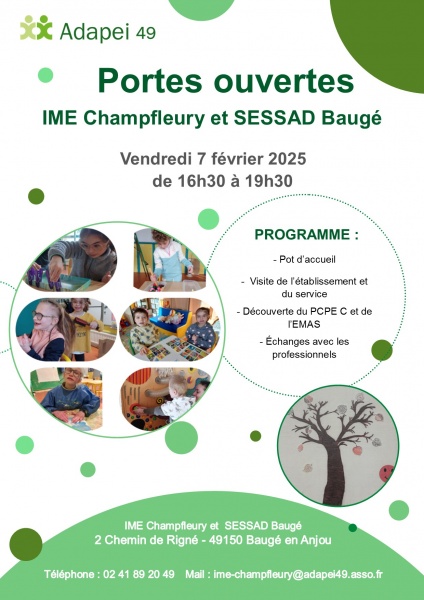 Adapei 49

Portes ouvertes

IME Champfleury et SESSAD Baugé

Vendredi 7 février 2025
de 16h30 à 19h30

PROGRAMME :

- Pot d'accueil

- Visite de l'établissement et du service

- Découverte du PCPE C et de l'EMAS

- Échanges avec les professionnels

IME Champfleury et SESSAD Baugé
2 Chemin de Rigné - 49150 Baugé en Anjou

Téléphone : 02 41 89 20 49 Mail : ime-champfleury@adapei49.asso.fr